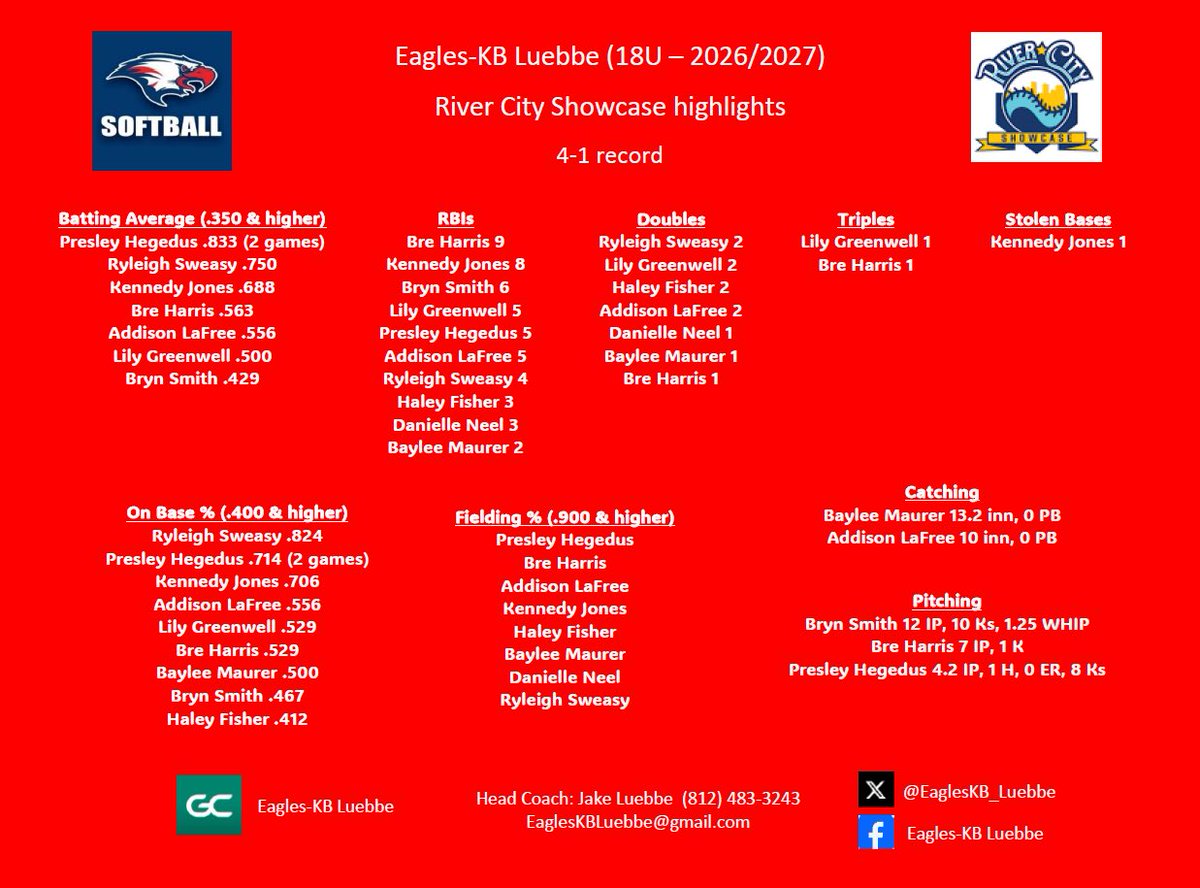 SOFTBALL

Eagles-KB Luebbe (18U – 2026/2027)

River City Showcase highlights

4-1 record

RIVER CITY SHOWCASE

Batting Average (.350 & higher)
Presley Hegedus .833 (2 games)
Ryleigh Sweasy .750
Kennedy Jones .688
Bre Harris .563
Addison LaFree .556
Lily Greenwell .500
Bryn Smith .429

RBIs
Bre Harris 9
Kennedy Jones 8
Bryn Smith 6
Lily Greenwell 5
Presley Hegedus 5
Addison LaFree 5
Ryleigh Sweasy 4
Haley Fisher 3
Danielle Neel 3
Baylee Maurer 2

Doubles
Ryleigh Sweasy 2
Lily Greenwell 2
Haley Fisher 2
Addison LaFree 2
Danielle Neel 1
Baylee Maurer 1
Bre Harris 1

Triples
Lily Greenwell 1
Bre Harris 1

Stolen Bases
Kennedy Jones 1

On Base % (.400 & higher)
Ryleigh Sweasy .824
Presley Hegedus .714 (2 games)
Kennedy Jones .706
Addison LaFree .556
Lily Greenwell .529
Bre Harris .529
Baylee Maurer .500
Bryn Smith .467
Haley Fisher .412

Fielding % (.900 & higher)
Presley Hegedus
Bre Harris
Addison LaFree
Kennedy Jones
Haley Fisher
Baylee Maurer
Danielle Neel
Ryleigh Sweasy

Catching
Baylee Maurer 13.2 inn, 0 PB
Addison LaFree 10 inn, 0 PB

Pitching
Bryn Smith 12 IP, 10 Ks, 1.25 WHIP
Bre Harris 7 IP, 1 K
Presley Hegedus 4.2 IP, 1 H, 0 ER, 8 Ks

GC Eagles-KB Luebbe

Head Coach: Jake Luebbe (812) 483-3243
EaglesKBLuebbe@gmail.com

@EaglesKB_Luebbe

Eagles-KB Luebbe